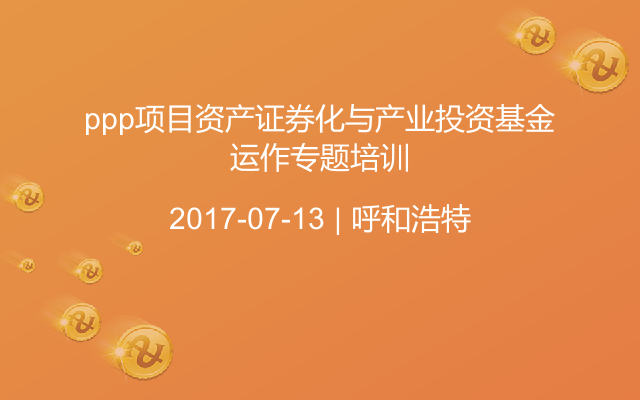 ppp项目资产证券化与产业投资基金运作专题培训

2017-07-13 | 呼和浩特